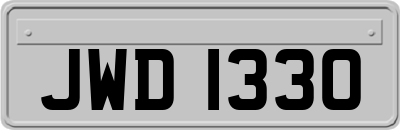 JWD 1330